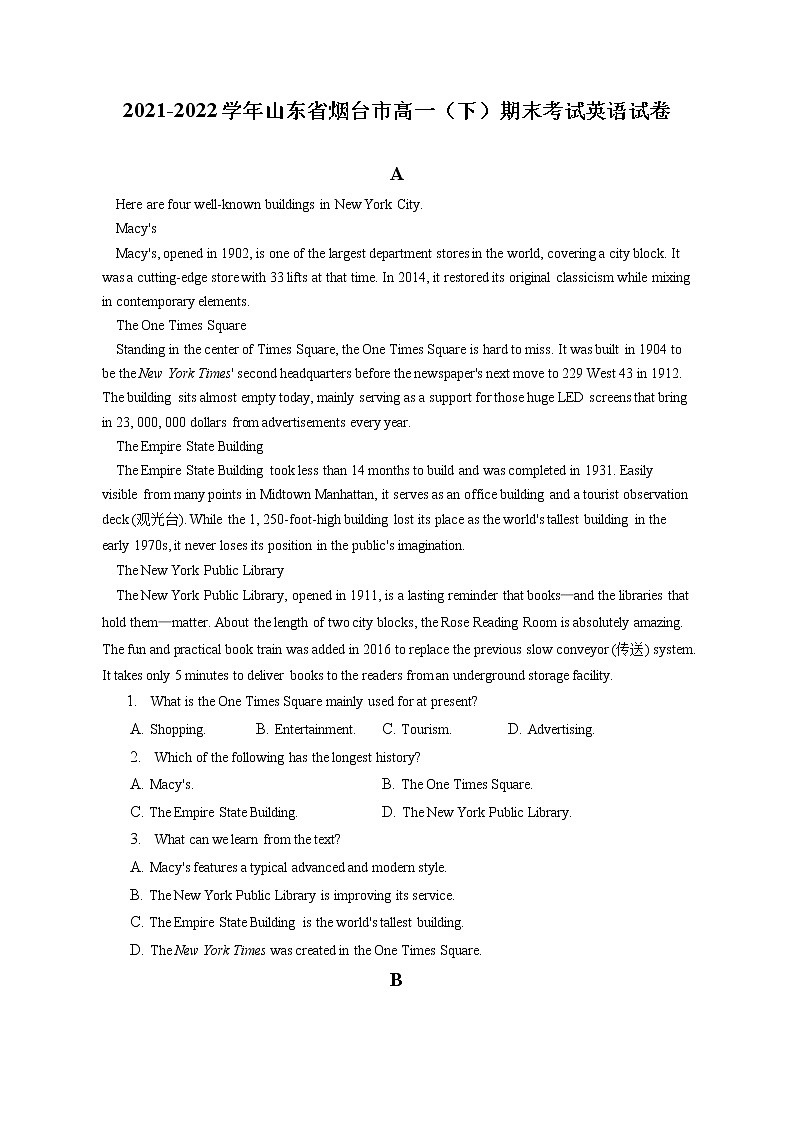 2021-2022学年山东省烟台市高一（下）期末考试英语试卷

A

Here are four well-known buildings in New York City.

Macy's

Macy's, opened in 1902, is one of the largest department stores in the world, covering a city block. It was a cutting-edge store with 33 lifts at that time. In 2014, it restored its original classicism while mixing in contemporary elements.

The One Times Square

Standing in the center of Times Square, the One Times Square is hard to miss. It was built in 1904 to be the New York Times' second headquarters before the newspaper's next move to 229 West 43 in 1912. The building sits almost empty today, mainly serving as a support for those huge LED screens that bring in 23, 000, 000 dollars from advertisements every year.

The Empire State Building

The Empire State Building took less than 14 months to build and was completed in 1931. Easily visible from many points in Midtown Manhattan, it serves as an office building and a tourist observation deck (观光台). While the 1, 250-foot-high building lost its place as the world's tallest building in the early 1970s, it never loses its position in the public's imagination.

The New York Public Library

The New York Public Library, opened in 1911, is a lasting reminder that books—and the libraries that hold them—matter. About the length of two city blocks, the Rose Reading Room is absolutely amazing. The fun and practical book train was added in 2016 to replace the previous slow conveyor (传送) system. It takes only 5 minutes to deliver books to the readers from an underground storage facility.

1. What is the One Times Square mainly used for at present?

A. Shopping. B. Entertainment. C. Tourism. D. Advertising.

2. Which of the following has the longest history?

A. Macy's. B. The One Times Square.

C. The Empire State Building. D. The New York Public Library.

3. What can we learn from the text?

A. Macy's features a typical advanced and modern style.

B. The New York Public Library is improving its service.

C. The Empire State Building is the world's tallest building.

D. The New York Times was created in the One Times Square.

B